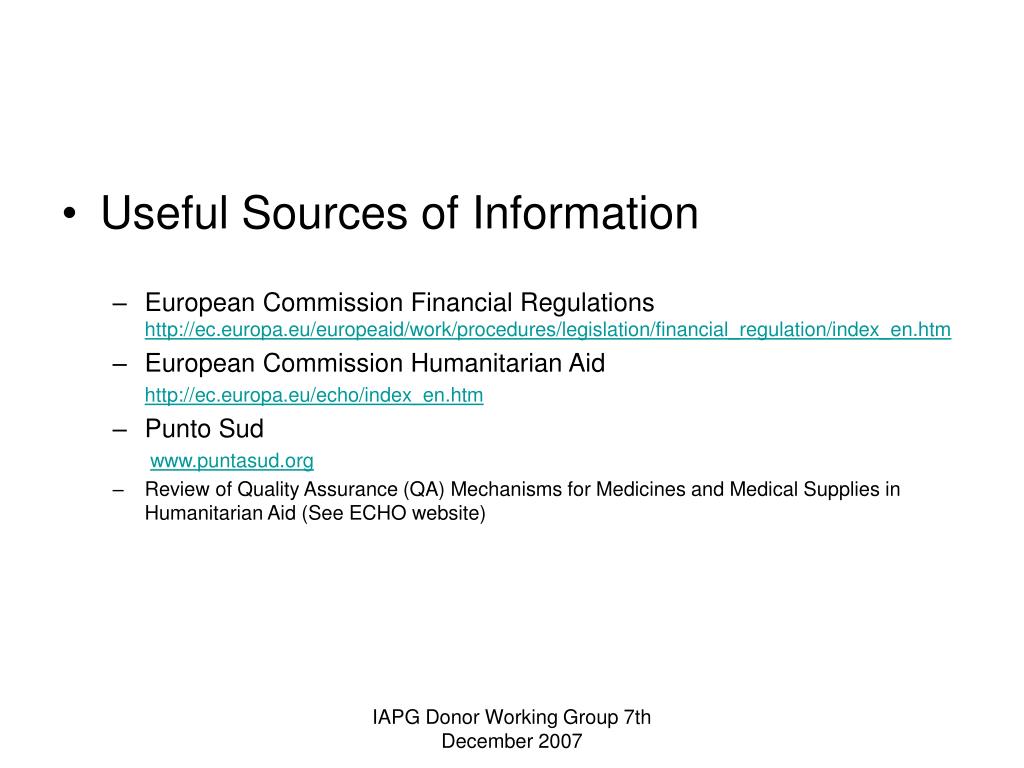 • Useful Sources of Information

– European Commission Financial Regulations http://ec.europa.eu/europeaid/work/procedures/legislation/financial_regulation/index_en.htm

– European Commission Humanitarian Aid http://ec.europa.eu/echo/index_en.htm

– Punto Sud www.puntasud.org

– Review of Quality Assurance (QA) Mechanisms for Medicines and Medical Supplies in Humanitarian Aid (See ECHO website)

IAPG Donor Working Group 7th December 2007